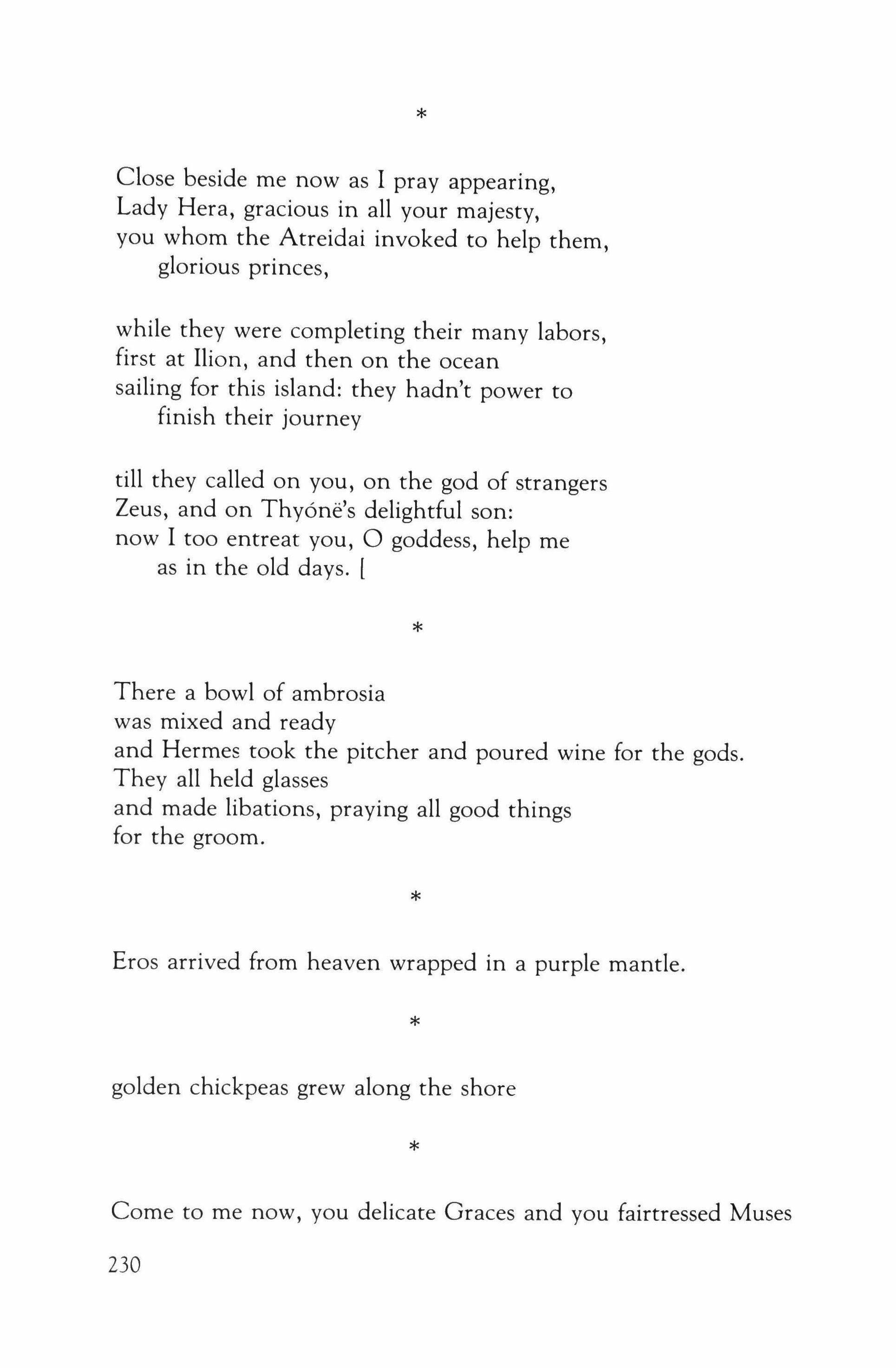 *

Close beside me now as I pray appearing,
Lady Hera, gracious in all your majesty,
you whom the Atreidai invoked to help them,
glorious princes,

while they were completing their many labors,
first at Ilion, and then on the ocean
sailing for this island: they hadn't power to
finish their journey

till they called on you, on the god of strangers
Zeus, and on Thyónë's delightful son:
now I too entreat you, O goddess, help me
as in the old days. [

*

There a bowl of ambrosia
was mixed and ready
and Hermes took the pitcher and poured wine for the gods.
They all held glasses
and made libations, praying all good things
for the groom.

*

Eros arrived from heaven wrapped in a purple mantle.

*

golden chickpeas grew along the shore

*

Come to me now, you delicate Graces and you fairtressed Muses

230